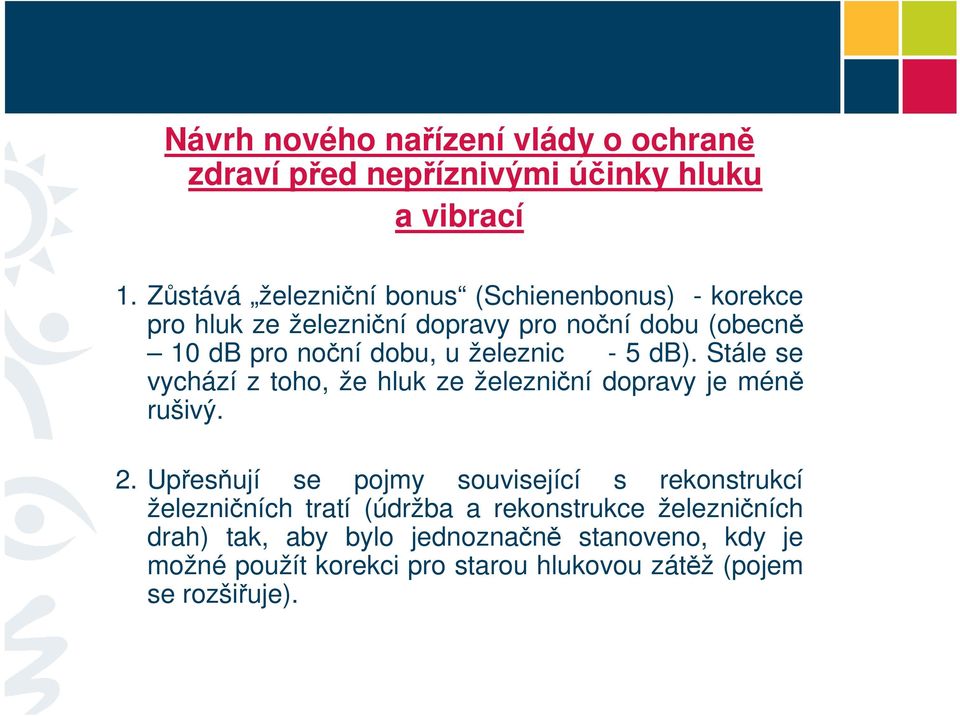 Návrh nového nařízení vlády o ochraně zdraví před nepříznivými účinky hluku a vibrací

1. Zůstává „železniční bonus“ (Schienenbonus) - korekce pro hluk ze železniční dopravy pro noční dobu (obecně – 10 dB pro noční dobu, u železnic - 5 dB). Stále se vychází z toho, že hluk ze železniční dopravy je méně rušivý.

2. Upřesňují se pojmy související s rekonstrukcí železničních tratí (údržba a rekonstrukce železničních drah) tak, aby bylo jednoznačně stanoveno, kdy je možné použít korekci pro starou hlukovou zátěž (pojem se rozšiřuje).